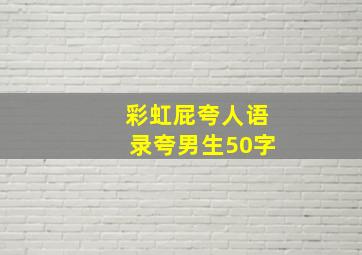 彩虹屁夸人语录夸男生50字